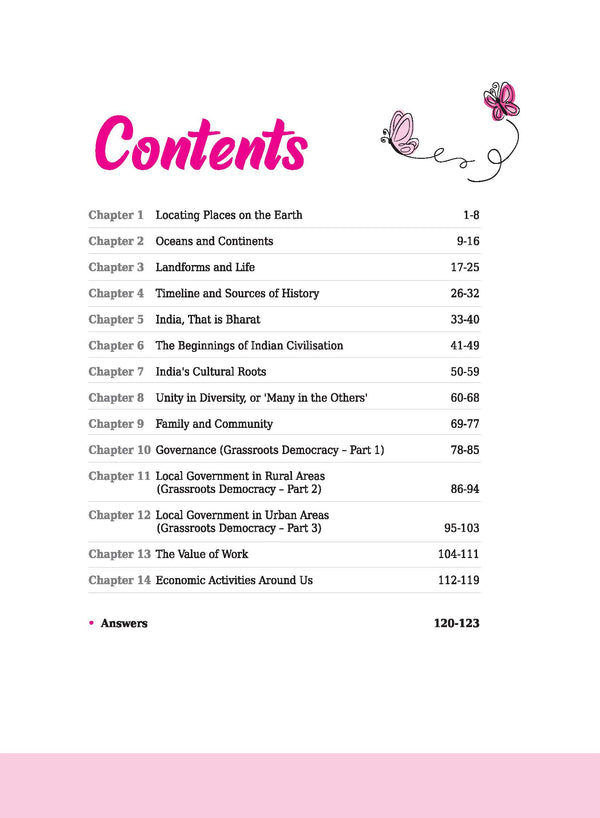 Contents

| | | |
|---|---|---|
| Chapter 1 | Locating Places on the Earth | 1-8 |
| Chapter 2 | Oceans and Continents | 9-16 |
| Chapter 3 | Landforms and Life | 17-25 |
| Chapter 4 | Timeline and Sources of History | 26-32 |
| Chapter 5 | India, That is Bharat | 33-40 |
| Chapter 6 | The Beginnings of Indian Civilisation | 41-49 |
| Chapter 7 | India's Cultural Roots | 50-59 |
| Chapter 8 | Unity in Diversity, or 'Many in the Others' | 60-68 |
| Chapter 9 | Family and Community | 69-77 |
| Chapter 10 | Governance (Grassroots Democracy – Part 1) | 78-85 |
| Chapter 11 | Local Government in Rural Areas (Grassroots Democracy – Part 2) | 86-94 |
| Chapter 12 | Local Government in Urban Areas (Grassroots Democracy – Part 3) | 95-103 |
| Chapter 13 | The Value of Work | 104-111 |
| Chapter 14 | Economic Activities Around Us | 112-119 |

• Answers 120-123